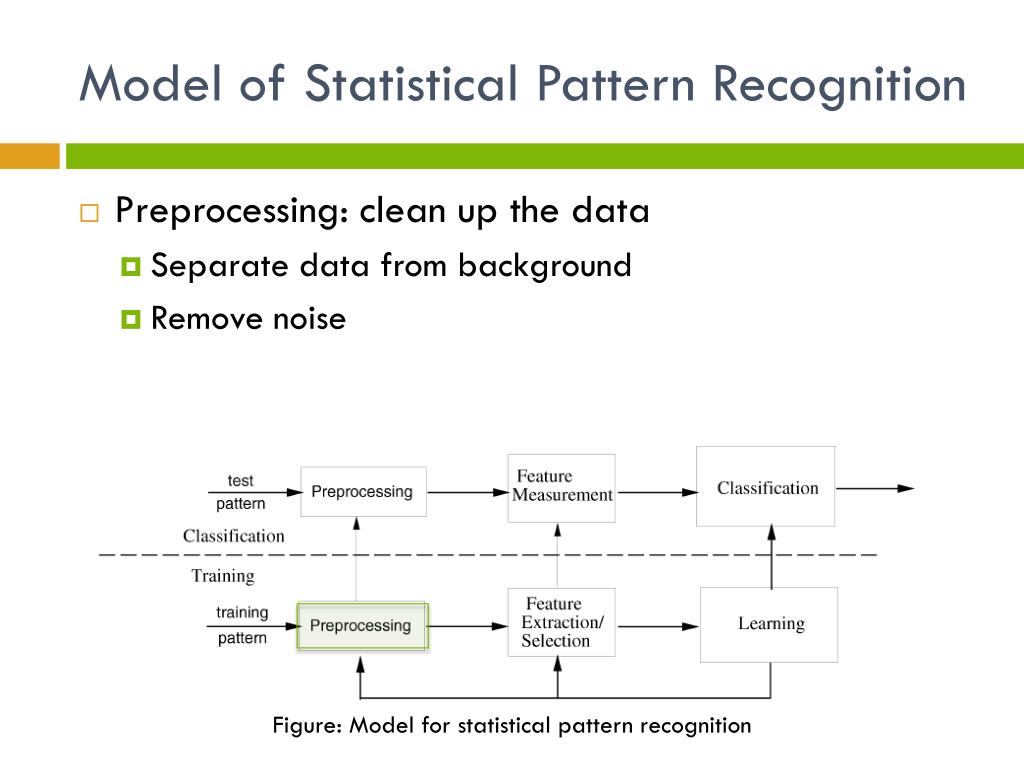 Model of Statistical Pattern Recognition

Preprocessing: clean up the data

Separate data from background

Remove noise

test pattern

Preprocessing

Feature Measurement

Classification

Classification

Training

training pattern

Preprocessing

Feature Extraction/ Selection

Learning

Figure: Model for statistical pattern recognition